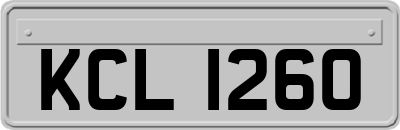 KCL 1260